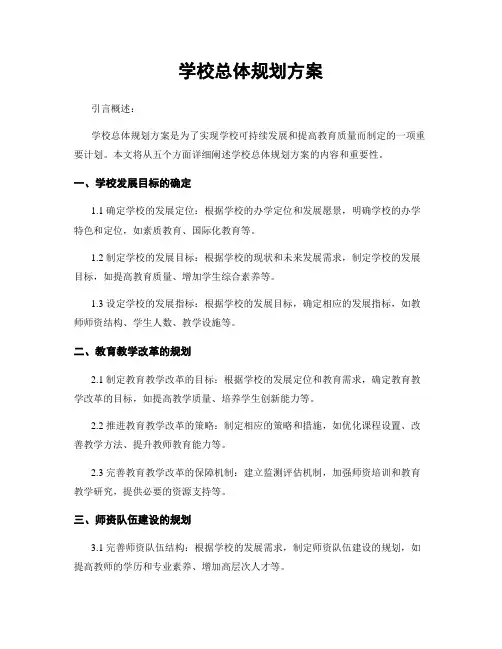 学校总体规划方案

引言概述：

学校总体规划方案是为了实现学校可持续发展和提高教育质量而制定的一项重要计划。本文将从五个方面详细阐述学校总体规划方案的内容和重要性。

一、学校发展目标的确定

1.1 确定学校的发展定位：根据学校的办学定位和发展愿景，明确学校的办学特色和定位，如素质教育、国际化教育等。

1.2 制定学校的发展目标：根据学校的现状和未来发展需求，制定学校的发展目标，如提高教育质量、增加学生综合素养等。

1.3 设定学校的发展指标：根据学校的发展目标，确定相应的发展指标，如教师师资结构、学生人数、教学设施等。

二、教育教学改革的规划

2.1 制定教育教学改革的目标：根据学校的发展定位和教育需求，确定教育教学改革的目标，如提高教学质量、培养学生创新能力等。

2.2 推进教育教学改革的策略：制定相应的策略和措施，如优化课程设置、改善教学方法、提升教师教育能力等。

2.3 完善教育教学改革的保障机制：建立监测评估机制，加强师资培训和教育教学研究，提供必要的资源支持等。

三、师资队伍建设的规划

3.1 完善师资队伍结构：根据学校的发展需求，制定师资队伍建设的规划，如提高教师的学历和专业素养、增加高层次人才等。